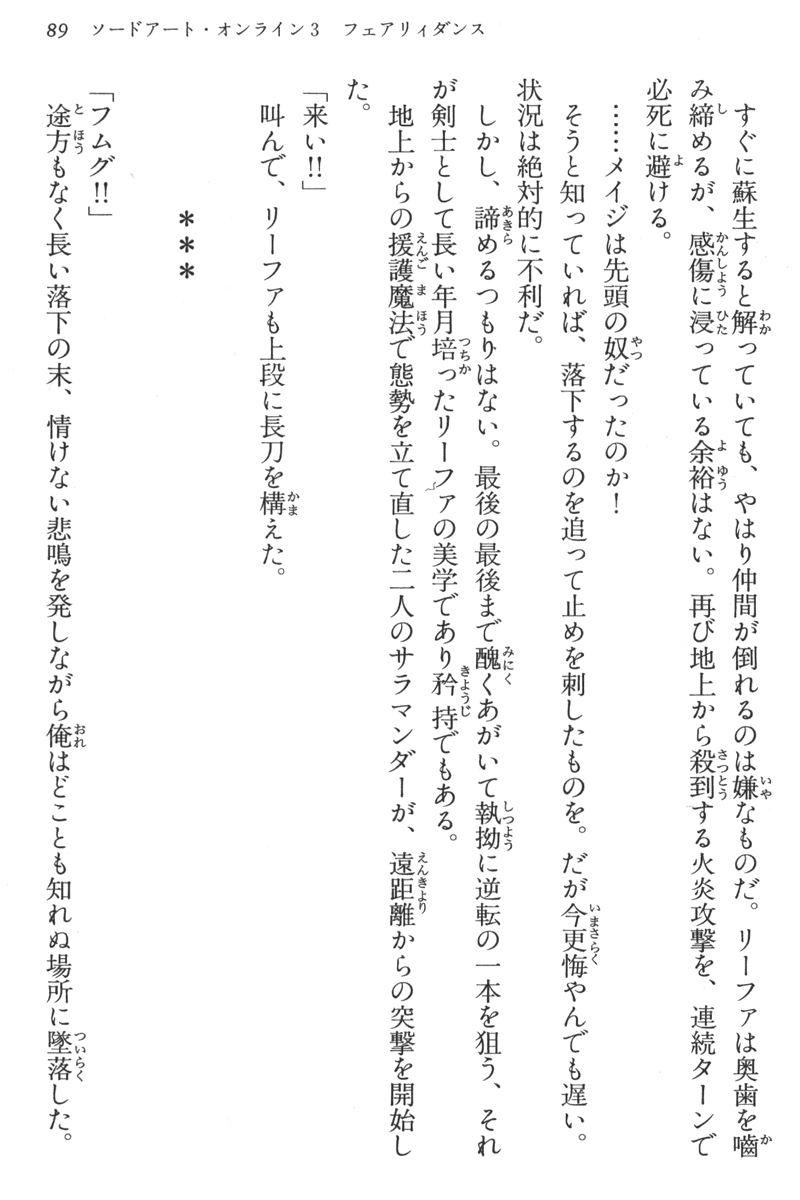 89　ソードアート・オンライン3　フェアリィダンス

すぐに蘇生すると解っていても、やはり仲間が倒れるのは嫌なものだ。リーファは奥歯を噛み締めるが、感傷に浸っている余裕はない。再び地上から殺到する火炎攻撃を、連続ターンで必死に避ける。

……メイジは先頭の奴だったのか！

そうと知っていれば、落下するのを追って止めを刺したものを。だが今更悔やんでも遅い。状況は絶対的に不利だ。

しかし、諦めるつもりはない。最後の最後まで醜くあがいて執拗に逆転の一本を狙う、それが剣士として長い年月培ったリーファの美学であり矜持でもある。

地上からの援護魔法で態勢を立て直した二人のサラマンダーが、遠距離からの突撃を開始した。

「来い!!」

叫んで、リーファも上段に長刀を構えた。

＊＊＊

「フムグ!!」

途方もなく長い落下の末、情けない悲鳴を発しながら俺はどことも知れぬ場所に墜落した。